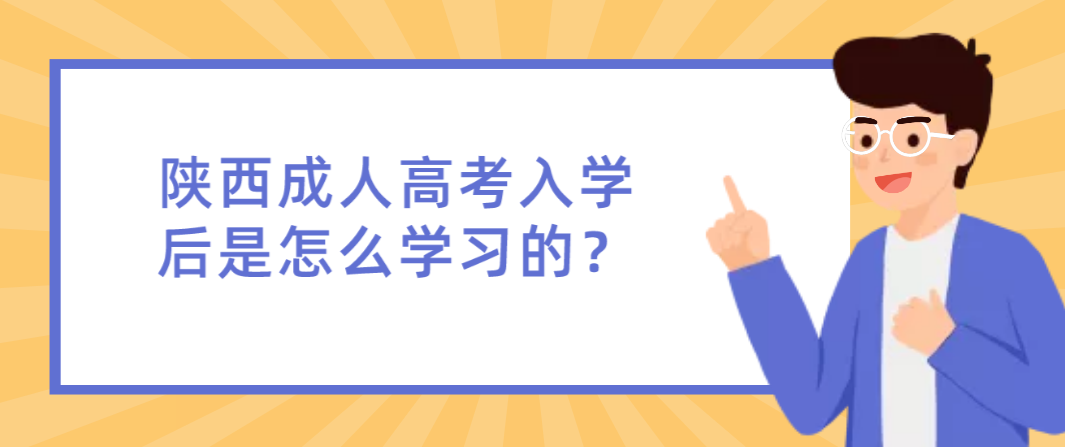 陕西成人高考入学后是怎么学习的？